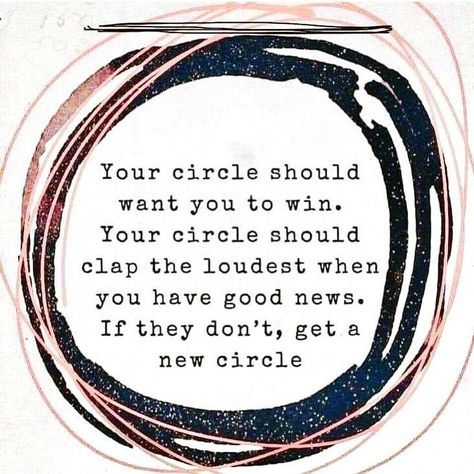 Your circle should want you to win. Your circle should clap the loudest when you have good news. If they don't, get a new circle